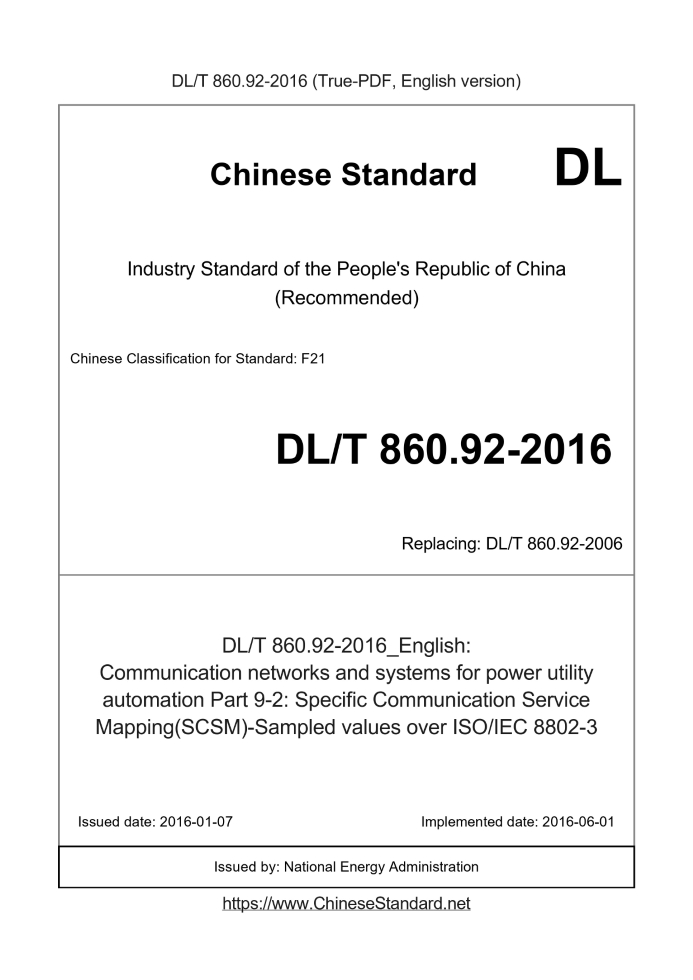 DL/T 860.92-2016 (True-PDF, English version)

Chinese Standard DL

Industry Standard of the People's Republic of China (Recommended)

Chinese Classification for Standard: F21

DL/T 860.92-2016

Replacing: DL/T 860.92-2006

DL/T 860.92-2016_English: Communication networks and systems for power utility automation Part 9-2: Specific Communication Service Mapping(SCSM)-Sampled values over ISO/IEC 8802-3

Issued date: 2016-01-07

Implemented date: 2016-06-01

Issued by: National Energy Administration

https://www.ChineseStandard.net